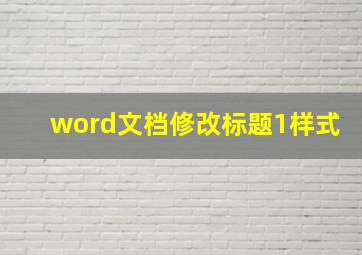 word文档修改标题1样式